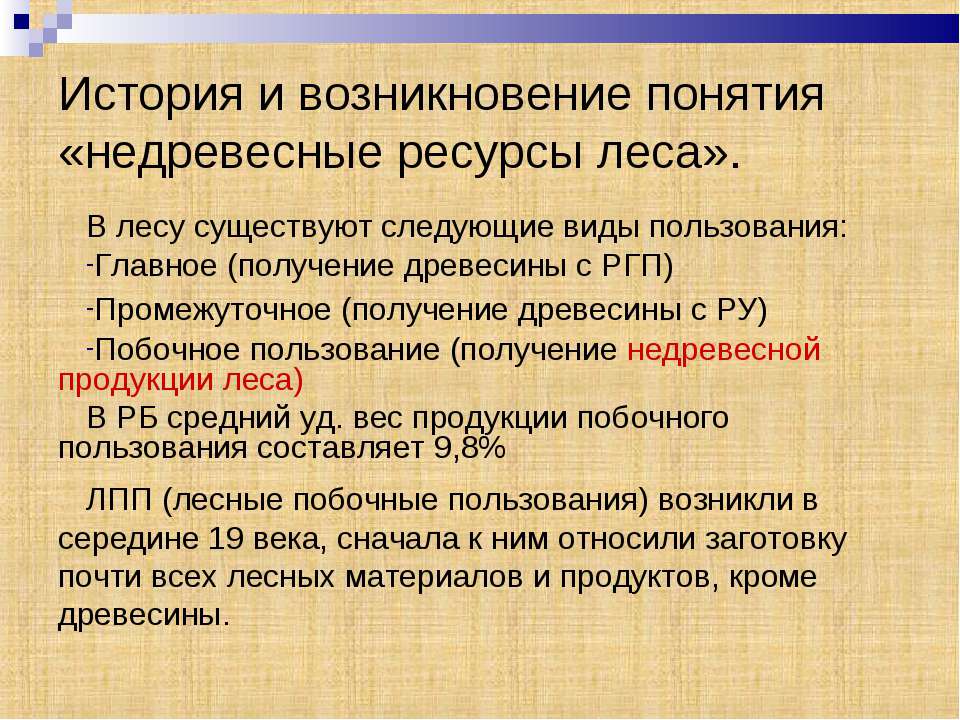 История и возникновение понятия «недревесные ресурсы леса».

В лесу существуют следующие виды пользования:
-Главное (получение древесины с РГП)
-Промежуточное (получение древесины с РУ)
-Побочное пользование (получение недревесной продукции леса)
В РБ средний уд. вес продукции побочного пользования составляет 9,8%

ЛПП (лесные побочные пользования) возникли в середине 19 века, сначала к ним относили заготовку почти всех лесных материалов и продуктов, кроме древесины.